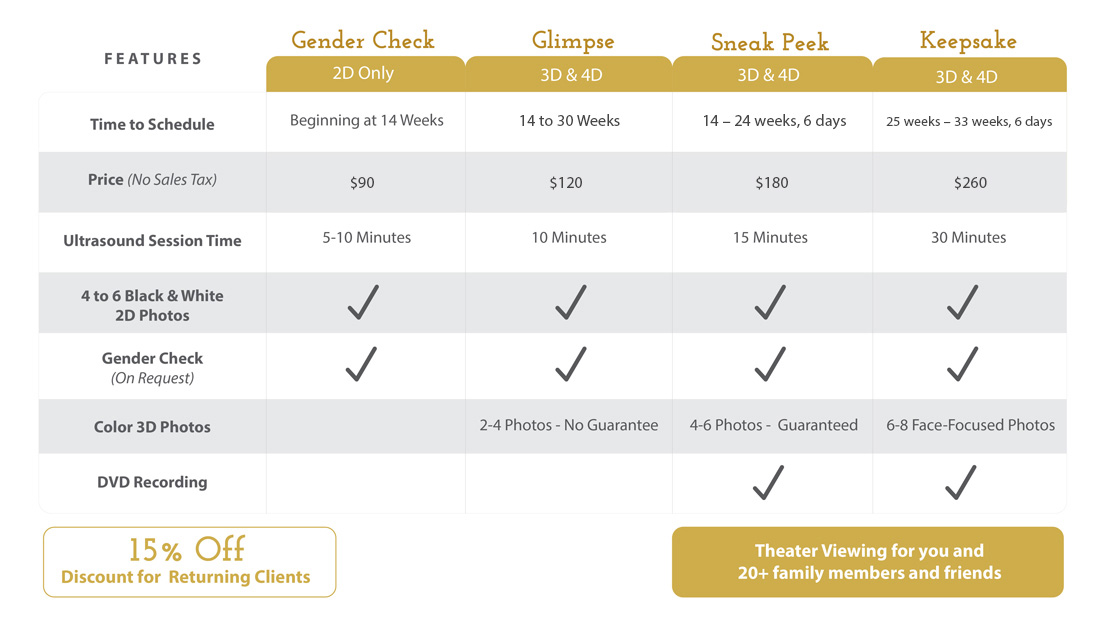 | FEATURES | Gender Check 2D Only | Glimpse 3D & 4D | Sneak Peek 3D & 4D | Keepsake 3D & 4D |
|---|---|---|---|---|
| Time to Schedule | Beginning at 14 Weeks | 14 to 30 Weeks | 14 – 24 weeks, 6 days | 25 weeks – 33 weeks, 6 days |
| Price (No Sales Tax) | \$90 | \$120 | \$180 | \$260 |
| Ultrasound Session Time | 5-10 Minutes | 10 Minutes | 15 Minutes | 30 Minutes |
| 4 to 6 Black & White 2D Photos | ✓ | ✓ | ✓ | ✓ |
| Gender Check (On Request) | ✓ | ✓ | ✓ | ✓ |
| Color 3D Photos | | 2-4 Photos - No Guarantee | 4-6 Photos - Guaranteed | 6-8 Face-Focused Photos |
| DVD Recording | | | ✓ | ✓ |

15% Off
Discount for Returning Clients

Theater Viewing for you and 20+ family members and friends